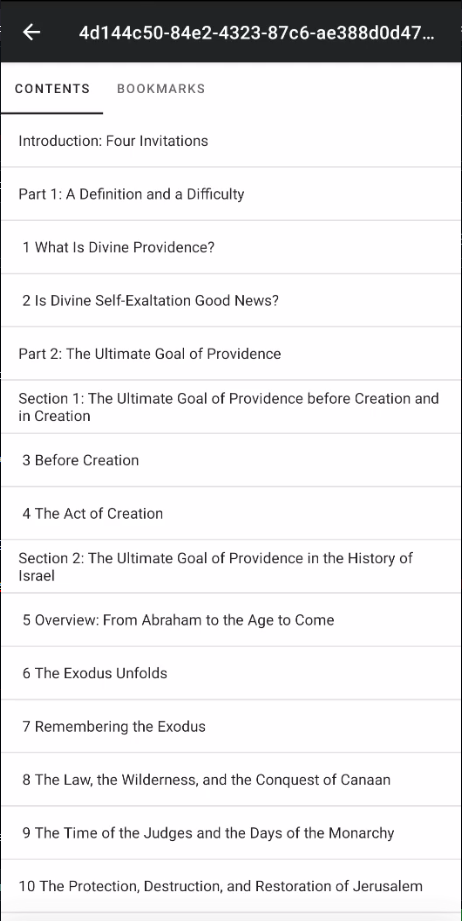 4d144c50-84e2-4323-87c6-ae388d0d47...

CONTENTS BOOKMARKS

Introduction: Four Invitations

Part 1: A Definition and a Difficulty

1 What Is Divine Providence?

2 Is Divine Self-Exaltation Good News?

Part 2: The Ultimate Goal of Providence

Section 1: The Ultimate Goal of Providence before Creation and in Creation

3 Before Creation

4 The Act of Creation

Section 2: The Ultimate Goal of Providence in the History of Israel

5 Overview: From Abraham to the Age to Come

6 The Exodus Unfolds

7 Remembering the Exodus

8 The Law, the Wilderness, and the Conquest of Canaan

9 The Time of the Judges and the Days of the Monarchy

10 The Protection, Destruction, and Restoration of Jerusalem